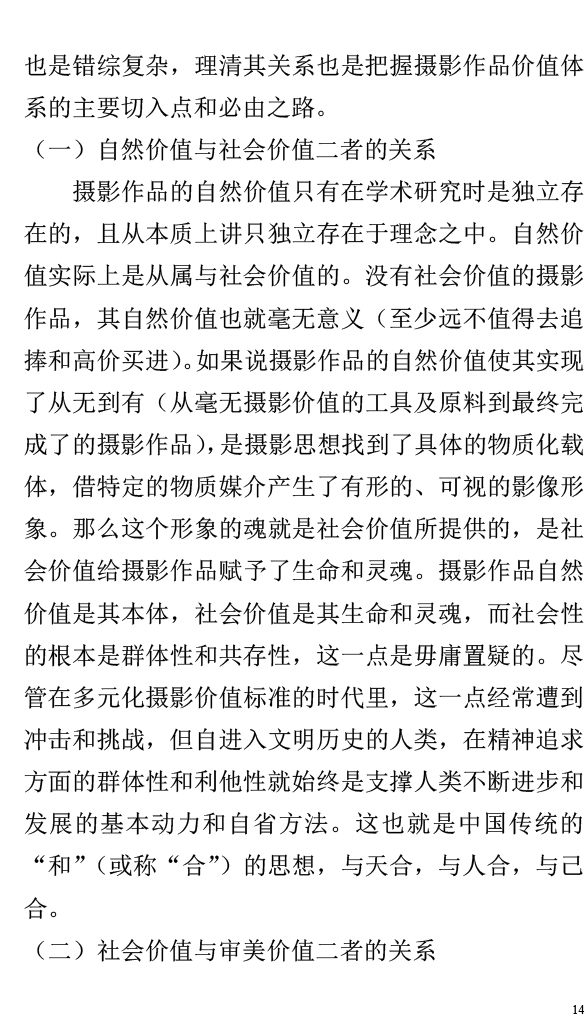 也是错综复杂，理清其关系也是把握摄影作品价值体系的主要切入点和必由之路。

（一）自然价值与社会价值二者的关系

摄影作品的自然价值只有在学术研究时是独立存在的，且从本质上讲只独立存在于理念之中。自然价值实际上是从属与社会价值的。没有社会价值的摄影作品，其自然价值也就毫无意义（至少远不值得去追捧和高价买进）。如果说摄影作品的自然价值使其实现了从无到有（从毫无摄影价值的工具及原料到最终完成了的摄影作品），是摄影思想找到了具体的物质化载体，借特定的物质媒介产生了有形的、可视的影像形象。那么这个形象的魂就是社会价值所提供的，是社会价值给摄影作品赋予了生命和灵魂。摄影作品自然价值是其本体，社会价值是其生命和灵魂，而社会性的根本是群体性和共存性，这一点是毋庸置疑的。尽管在多元化摄影价值标准的时代里，这一点经常遭到冲击和挑战，但自进入文明历史的人类，在精神追求方面的群体性和利他性就始终是支撑人类不断进步和发展的基本动力和自省方法。这也就是中国传统的“和”（或称“合”）的思想，与天合，与人合，与己合。

（二）社会价值与审美价值二者的关系

14